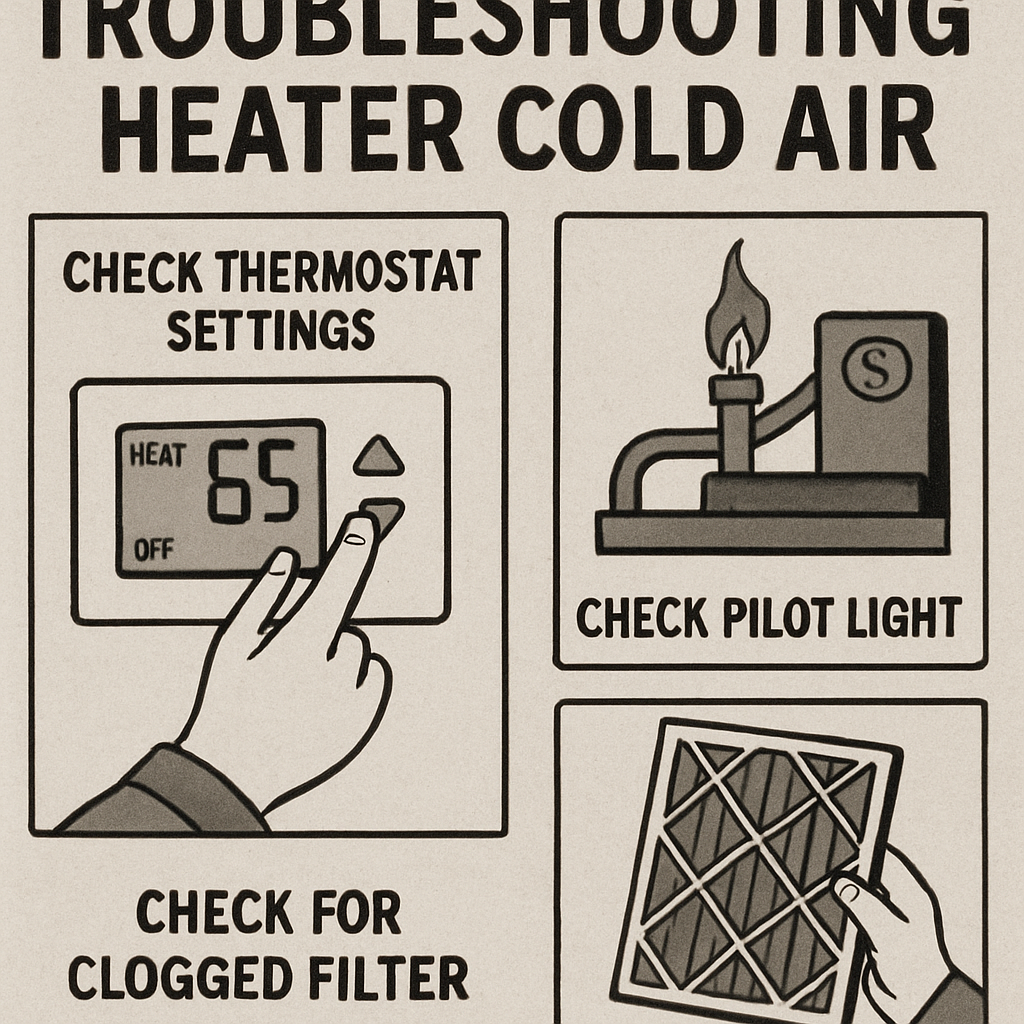 TROUBLESHOOTING HEATER COLD AIR

CHECK THERMOSTAT SETTINGS

HEAT 65

OFF

S

CHECK PILOT LIGHT

CHECK FOR CLOGGED FILTER